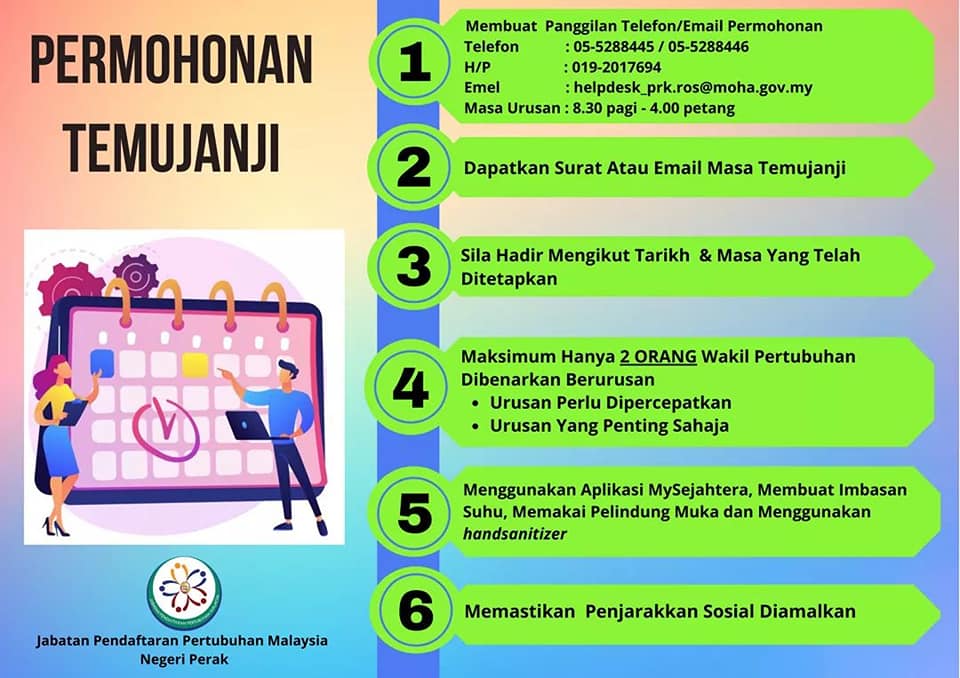 PERMOHONAN TEMUJANJI

Jabatan Pendaftaran Pertubuhan Malaysia
Negeri Perak

1

Membuat Panggilan Telefon/Email Permohonan
Telefon : 05-5288445 / 05-5288446
H/P : 019-2017694
Emel : helpdesk_prk.ros@moha.gov.my
Masa Urusan : 8.30 pagi - 4.00 petang

2

Dapatkan Surat Atau Email Masa Temujanji

3

Sila Hadir Mengikut Tarikh & Masa Yang Telah Ditetapkan

4

Maksimum Hanya 2 ORANG Wakil Pertubuhan Dibenarkan Berurusan
• Urusan Perlu Dipercepatkan
• Urusan Yang Penting Sahaja

5

Menggunakan Aplikasi MySejahtera, Membuat Imbasan Suhu, Memakai Pelindung Muka dan Menggunakan handsanitizer

6

Memastikan Penjarakkan Sosial Diamalkan